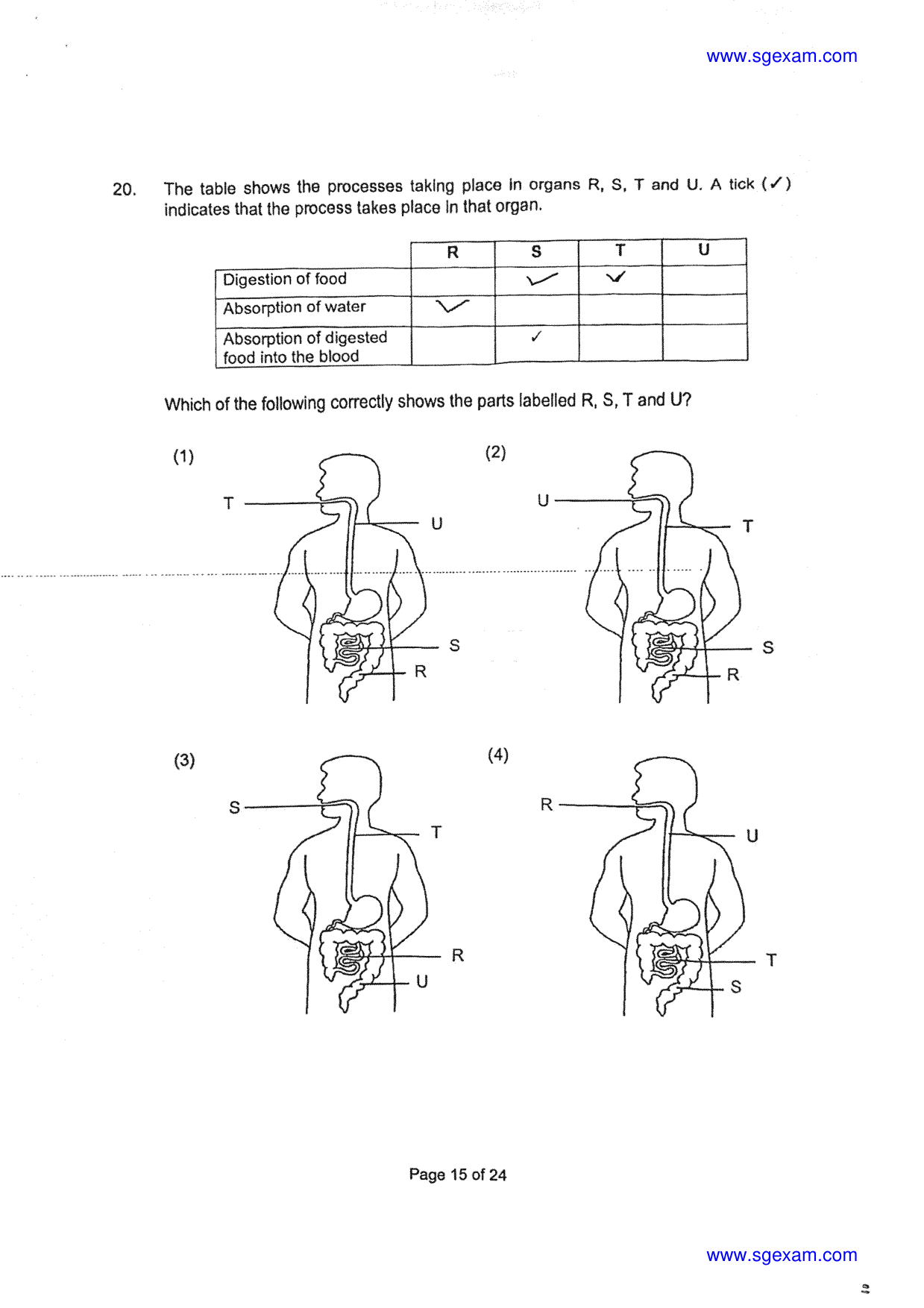 www.sgexam.com

20. The table shows the processes taking place in organs R, S, T and U. A tick (✓) indicates that the process takes place in that organ.

|  | R | S | T | U |
|---|---|---|---|---|
| Digestion of food |  | ✓ | ✓ |  |
| Absorption of water | ✓ |  |  |  |
| Absorption of digested food into the blood |  | ✓ |  |  |

Which of the following correctly shows the parts labelled R, S, T and U?

(1)
T
U
S
R

(2)
U
T
S
R

(3)
S
T
R
U

(4)
R
U
T
S

Page 15 of 24

www.sgexam.com